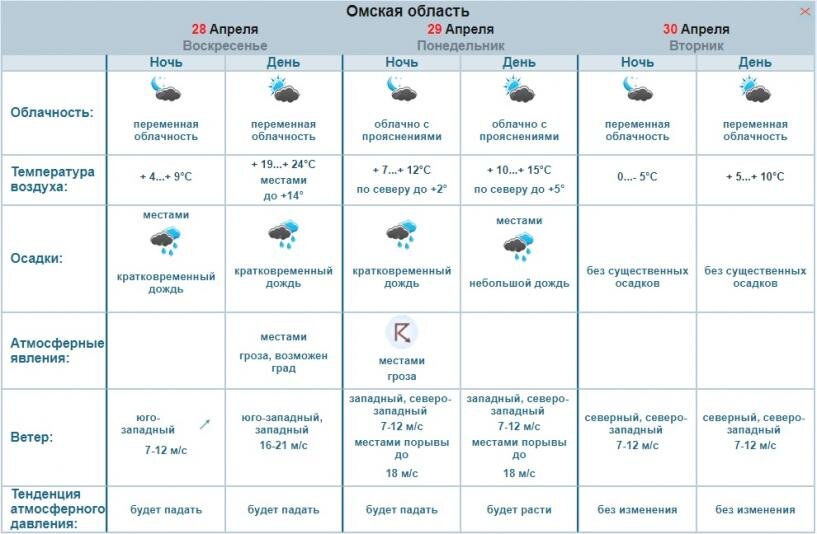 Омская область

| | 28 Апреля Воскресенье | | 29 Апреля Понедельник | | 30 Апреля Вторник | |
|---|---|---|---|---|---|---|
| | Ночь | День | Ночь | День | Ночь | День |
| Облачность: | переменная облачность | переменная облачность | облачно с прояснениями | облачно с прояснениями | переменная облачность | переменная облачность |
| Температура воздуха: | + 4...+ 9°C | + 19...+ 24°C местами до +14° | + 7...+ 12°C по северу до +2° | + 10...+ 15°C по северу до +5° | 0...- 5°C | + 5...+ 10°C |
| Осадки: | местами кратковременный дождь | кратковременный дождь | кратковременный дождь | местами небольшой дождь | без существенных осадков | без существенных осадков |
| Атмосферные явления: | | местами гроза, возможен град | местами гроза | | | |
| Ветер: | юго-западный 7-12 м/с | юго-западный, западный 16-21 м/с | западный, северо-западный 7-12 м/с местами порывы до 18 м/с | западный, северо-западный 7-12 м/с местами порывы до 18 м/с | северный, северо-западный 7-12 м/с | северный, северо-западный 7-12 м/с |
| Тенденция атмосферного давления: | будет падать | будет падать | будет падать | будет расти | без изменения | без изменения |